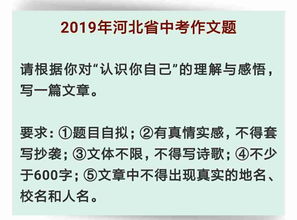 2019年河北省中考作文题

请根据你对“认识你自己”的理解与感悟，写一篇文章。

要求：①题目自拟；②有真情实感，不得套写抄袭；③文体不限，不得写诗歌；④不少于600字；⑤文章中不得出现真实的地名、校名和人名。